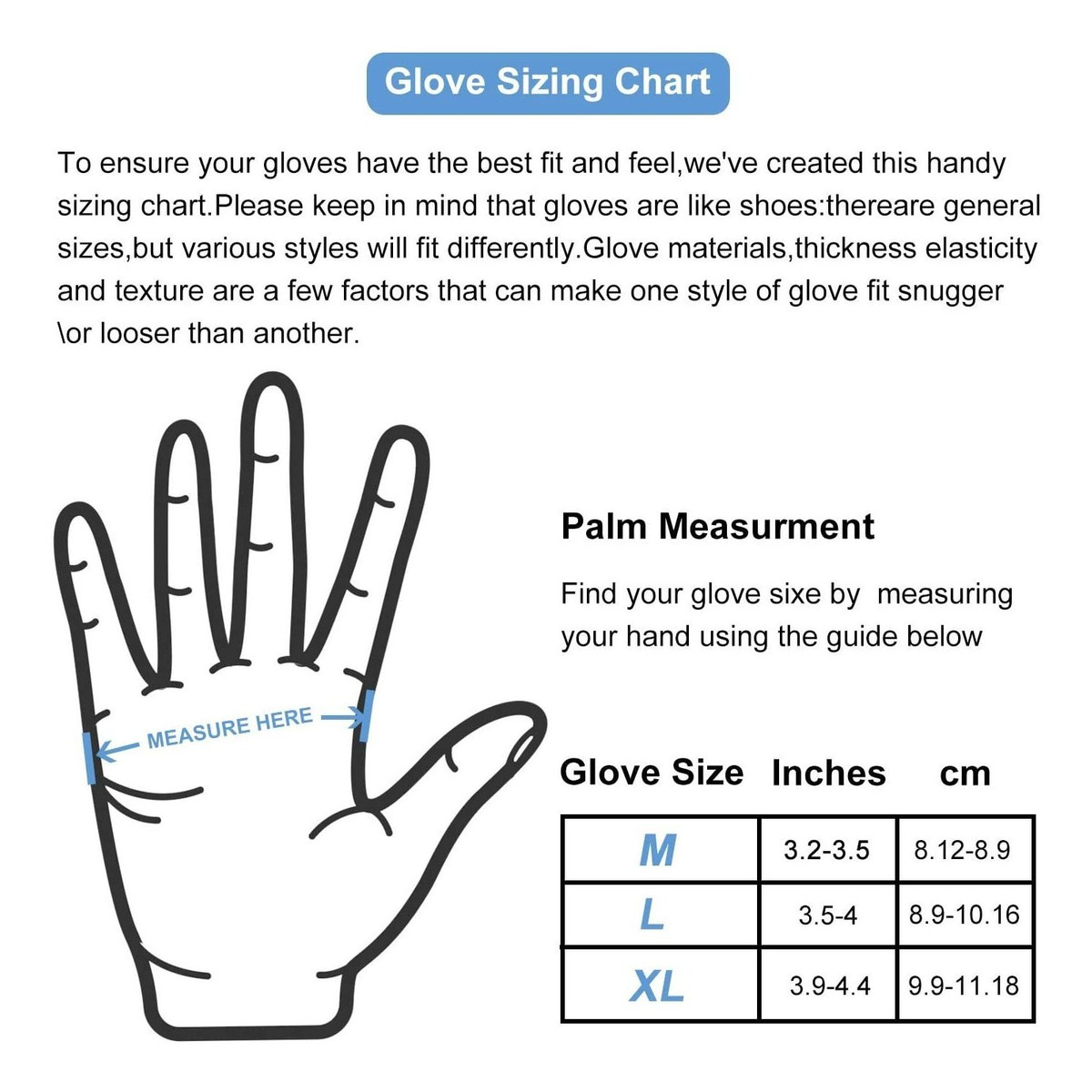 Glove Sizing Chart

To ensure your gloves have the best fit and feel,we've created this handy sizing chart.Please keep in mind that gloves are like shoes:thereare general sizes,but various styles will fit differently.Glove materials,thickness elasticity and texture are a few factors that can make one style of glove fit snugger \or looser than another.

MEASURE HERE

Palm Measurment

Find your glove sixe by measuring your hand using the guide below

| Glove Size | Inches | cm |
|---|---|---|
| M | 3.2-3.5 | 8.12-8.9 |
| L | 3.5-4 | 8.9-10.16 |
| XL | 3.9-4.4 | 9.9-11.18 |